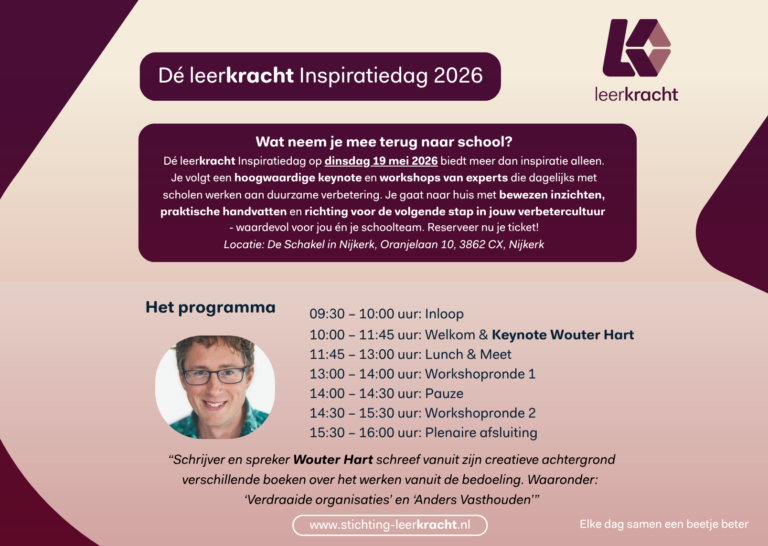 Dé leerkracht Inspiratiedag 2026

leerkracht

Wat neem je mee terug naar school?

Dé leerkracht Inspiratiedag op dinsdag 19 mei 2026 biedt meer dan inspiratie alleen. Je volgt een hoogwaardige keynote en workshops van experts die dagelijks met scholen werken aan duurzame verbetering. Je gaat naar huis met bewezen inzichten, praktische handvatten en richting voor de volgende stap in jouw verbetercultuur - waardevol voor jou én je schoolteam. Reserveer nu je ticket!

Locatie: De Schakel in Nijkerk, Oranjelaan 10, 3862 CX, Nijkerk

Het programma

09:30 – 10:00 uur: Inloop
10:00 – 11:45 uur: Welkom & Keynote Wouter Hart
11:45 – 13:00 uur: Lunch & Meet
13:00 – 14:00 uur: Workshopronde 1
14:00 – 14:30 uur: Pauze
14:30 – 15:30 uur: Workshopronde 2
15:30 – 16:00 uur: Plenaire afsluiting

“Schrijver en spreker Wouter Hart schreef vanuit zijn creatieve achtergrond verschillende boeken over het werken vanuit de bedoeling. Waaronder: ‘Verdraaide organisaties’ en ‘Anders Vasthouden’”

www.stichting-leerkracht.nl

Elke dag samen een beetje beter